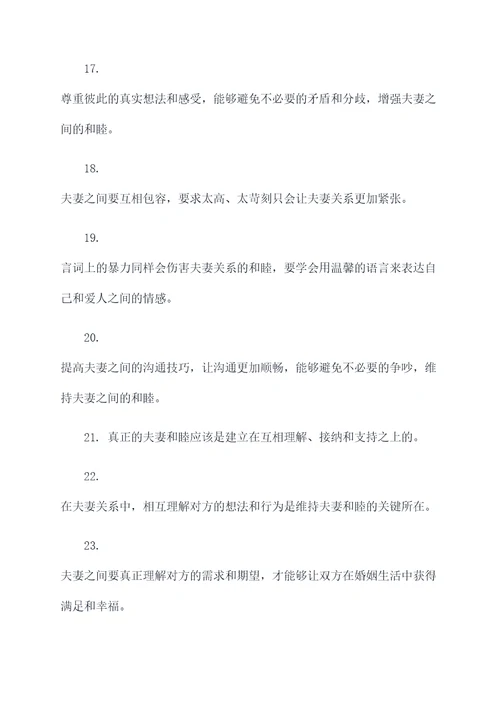 17.

尊重彼此的真实想法和感受，能够避免不必要的矛盾和分歧，增强夫妻之间的和睦。

18.

夫妻之间要互相包容，要求太高、太苛刻只会让夫妻关系更加紧张。

19.

言词上的暴力同样会伤害夫妻关系的和睦，要学会用温馨的语言来表达自己和爱人之间的情感。

20.

提高夫妻之间的沟通技巧，让沟通更加顺畅，能够避免不必要的争吵，维持夫妻之间的和睦。

21. 真正的夫妻和睦应该是建立在互相理解、接纳和支持之上的。

22.

在夫妻关系中，相互理解对方的想法和行为是维持夫妻和睦的关键所在。

23.

夫妻之间要真正理解对方的需求和期望，才能够让双方在婚姻生活中获得满足和幸福。